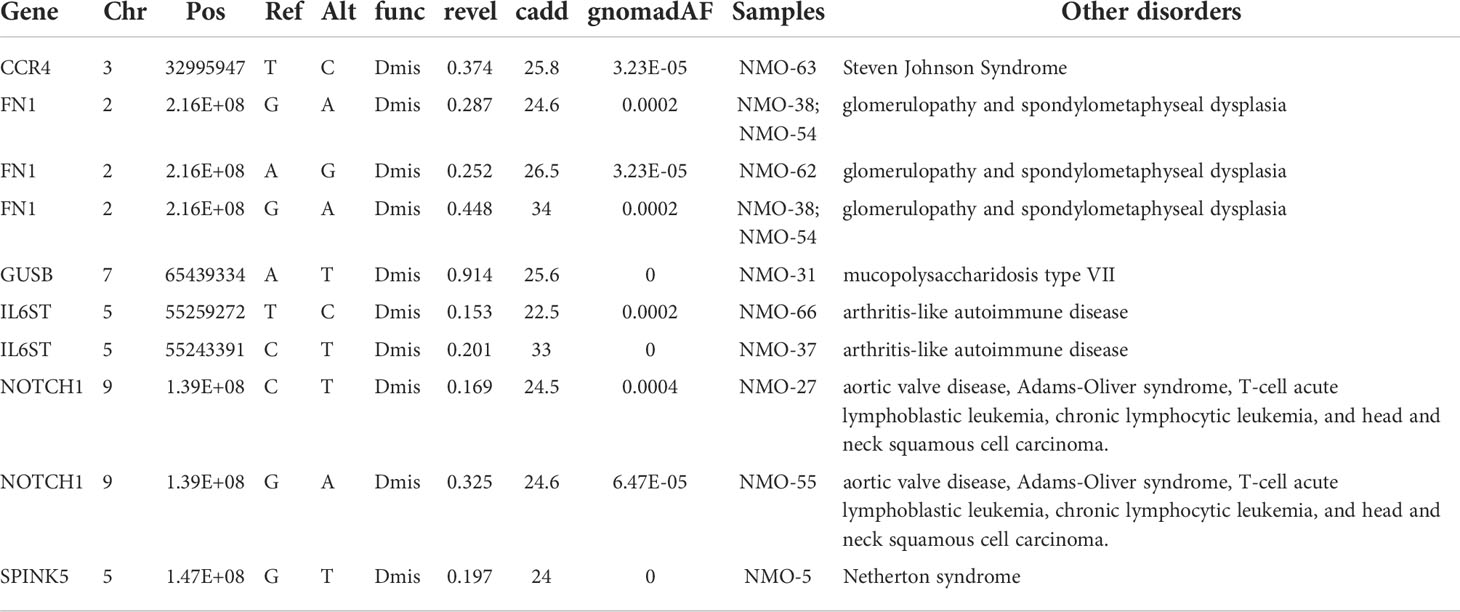 | Gene | Chr | Pos | Ref | Alt | func | revel | cadd | gnomadAF | Samples | Other disorders |
|---|---|---|---|---|---|---|---|---|---|---|
| CCR4 | 3 | 32995947 | T | C | Dmis | 0.374 | 25.8 | 3.23E-05 | NMO-63 | Steven Johnson Syndrome |
| FN1 | 2 | 2.16E+08 | G | A | Dmis | 0.287 | 24.6 | 0.0002 | NMO-38; NMO-54 | glomerulopathy and spondylometaphyseal dysplasia |
| FN1 | 2 | 2.16E+08 | A | G | Dmis | 0.252 | 26.5 | 3.23E-05 | NMO-62 | glomerulopathy and spondylometaphyseal dysplasia |
| FN1 | 2 | 2.16E+08 | G | A | Dmis | 0.448 | 34 | 0.0002 | NMO-38; NMO-54 | glomerulopathy and spondylometaphyseal dysplasia |
| GUSB | 7 | 65439334 | A | T | Dmis | 0.914 | 25.6 | 0 | NMO-31 | mucopolysaccharidosis type VII |
| IL6ST | 5 | 55259272 | T | C | Dmis | 0.153 | 22.5 | 0.0002 | NMO-66 | arthritis-like autoimmune disease |
| IL6ST | 5 | 55243391 | C | T | Dmis | 0.201 | 33 | 0 | NMO-37 | arthritis-like autoimmune disease |
| NOTCH1 | 9 | 1.39E+08 | C | T | Dmis | 0.169 | 24.5 | 0.0004 | NMO-27 | aortic valve disease, Adams-Oliver syndrome, T-cell acute lymphoblastic leukemia, chronic lymphocytic leukemia, and head and neck squamous cell carcinoma. |
| NOTCH1 | 9 | 1.39E+08 | G | A | Dmis | 0.325 | 24.6 | 6.47E-05 | NMO-55 | aortic valve disease, Adams-Oliver syndrome, T-cell acute lymphoblastic leukemia, chronic lymphocytic leukemia, and head and neck squamous cell carcinoma. |
| SPINK5 | 5 | 1.47E+08 | G | T | Dmis | 0.197 | 24 | 0 | NMO-5 | Netherton syndrome |